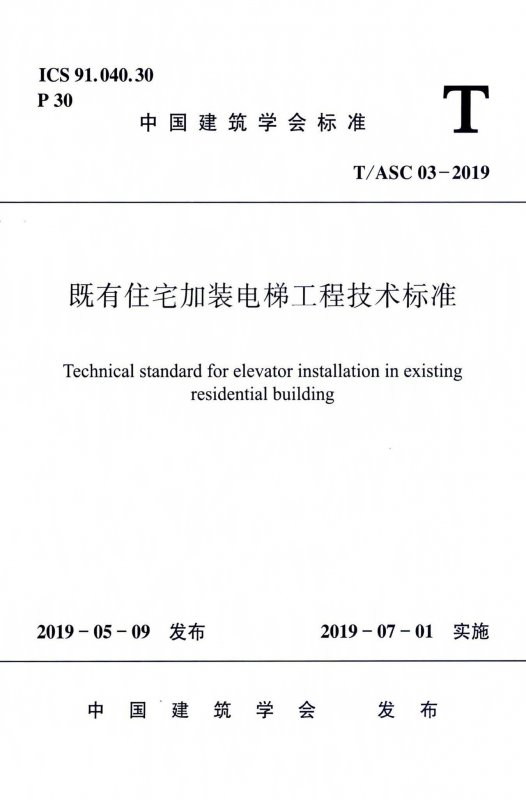 ICS 91.040.30
P 30

中国建筑学会标准

T

T/ASC 03－2019

既有住宅加装电梯工程技术标准

Technical standard for elevator installation in existing residential building

2019－05－09 发布

2019－07－01 实施

中国建筑学会 发布